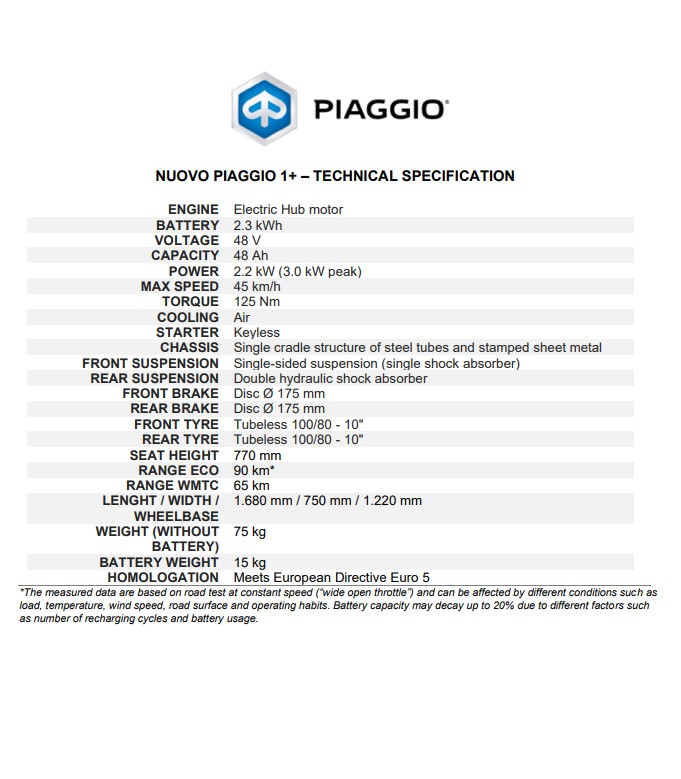 PIAGGIO®

NUOVO PIAGGIO 1+ – TECHNICAL SPECIFICATION

| | |
|---|---|
| ENGINE | Electric Hub motor |
| BATTERY | 2.3 kWh |
| VOLTAGE | 48 V |
| CAPACITY | 48 Ah |
| POWER | 2.2 kW (3.0 kW peak) |
| MAX SPEED | 45 km/h |
| TORQUE | 125 Nm |
| COOLING | Air |
| STARTER | Keyless |
| CHASSIS | Single cradle structure of steel tubes and stamped sheet metal |
| FRONT SUSPENSION | Single-sided suspension (single shock absorber) |
| REAR SUSPENSION | Double hydraulic shock absorber |
| FRONT BRAKE | Disc Ø 175 mm |
| REAR BRAKE | Disc Ø 175 mm |
| FRONT TYRE | Tubeless 100/80 - 10" |
| REAR TYRE | Tubeless 100/80 - 10" |
| SEAT HEIGHT | 770 mm |
| RANGE ECO | 90 km* |
| RANGE WMTC | 65 km |
| LENGHT / WIDTH / WHEELBASE | 1.680 mm / 750 mm / 1.220 mm |
| WEIGHT (WITHOUT BATTERY) | 75 kg |
| BATTERY WEIGHT | 15 kg |
| HOMOLOGATION | Meets European Directive Euro 5 |

*The measured data are based on road test at constant speed ("wide open throttle") and can be affected by different conditions such as load, temperature, wind speed, road surface and operating habits. Battery capacity may decay up to 20% due to different factors such as number of recharging cycles and battery usage.